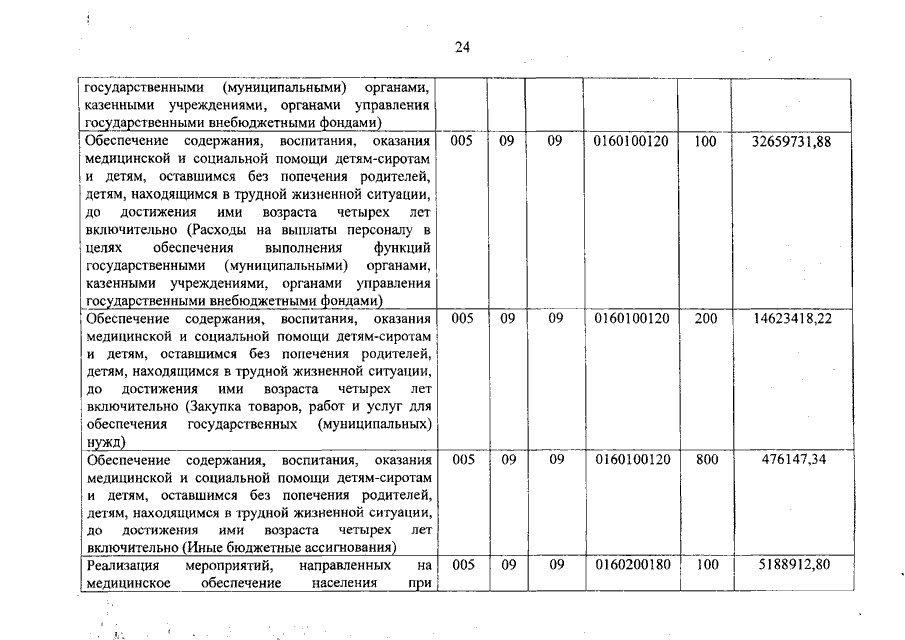 24

| | | | | | | |
|---|---|---|---|---|---|---|
| государственными (муниципальными) органами, казенными учреждениями, органами управления государственными внебюджетными фондами) | | | | | | |
| Обеспечение содержания, воспитания, оказания медицинской и социальной помощи детям-сиротам и детям, оставшимся без попечения родителей, детям, находящимся в трудной жизненной ситуации, до достижения ими возраста четырех лет включительно (Расходы на выплаты персоналу в целях обеспечения выполнения функций государственными (муниципальными) органами, казенными учреждениями, органами управления государственными внебюджетными фондами) | 005 | 09 | 09 | 0160100120 | 100 | 32659731,88 |
| Обеспечение содержания, воспитания, оказания медицинской и социальной помощи детям-сиротам и детям, оставшимся без попечения родителей, детям, находящимся в трудной жизненной ситуации, до достижения ими возраста четырех лет включительно (Закупка товаров, работ и услуг для обеспечения государственных (муниципальных) нужд) | 005 | 09 | 09 | 0160100120 | 200 | 14623418,22 |
| Обеспечение содержания, воспитания, оказания медицинской и социальной помощи детям-сиротам и детям, оставшимся без попечения родителей, детям, находящимся в трудной жизненной ситуации, до достижения ими возраста четырех лет включительно (Иные бюджетные ассигнования) | 005 | 09 | 09 | 0160100120 | 800 | 476147,34 |
| Реализация мероприятий, направленных на медицинское обеспечение населения при | 005 | 09 | 09 | 0160200180 | 100 | 5188912,80 |